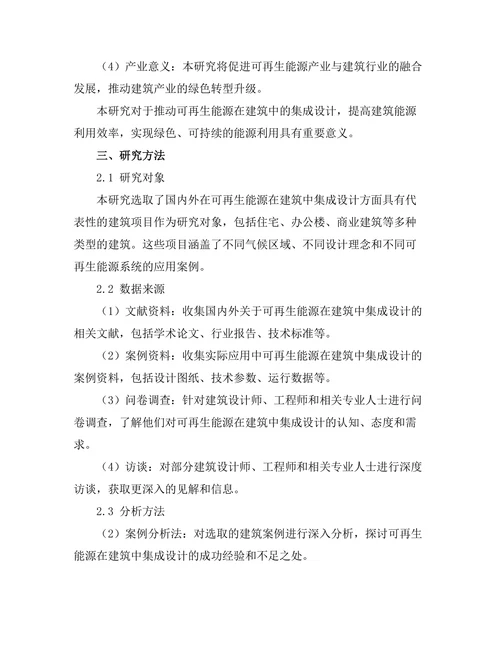 （4）产业意义：本研究将促进可再生能源产业与建筑行业的融合发展，推动建筑产业的绿色转型升级。

本研究对于推动可再生能源在建筑中的集成设计，提高建筑能源利用效率，实现绿色、可持续的能源利用具有重要意义。

三、研究方法

2.1 研究对象

本研究选取了国内外在可再生能源在建筑中集成设计方面具有代表性的建筑项目作为研究对象，包括住宅、办公楼、商业建筑等多种类型的建筑。这些项目涵盖了不同气候区域、不同设计理念和不同可再生能源系统的应用案例。

2.2 数据来源

（1）文献资料：收集国内外关于可再生能源在建筑中集成设计的相关文献，包括学术论文、行业报告、技术标准等。

（2）案例资料：收集实际应用中可再生能源在建筑中集成设计的案例资料，包括设计图纸、技术参数、运行数据等。

（3）问卷调查：针对建筑设计师、工程师和相关专业人士进行问卷调查，了解他们对可再生能源在建筑中集成设计的认知、态度和需求。

（4）访谈：对部分建筑设计师、工程师和相关专业人士进行深度访谈，获取更深入的见解和信息。

2.3 分析方法

（2）案例分析法：对选取的建筑案例进行深入分析，探讨可再生能源在建筑中集成设计的成功经验和不足之处。